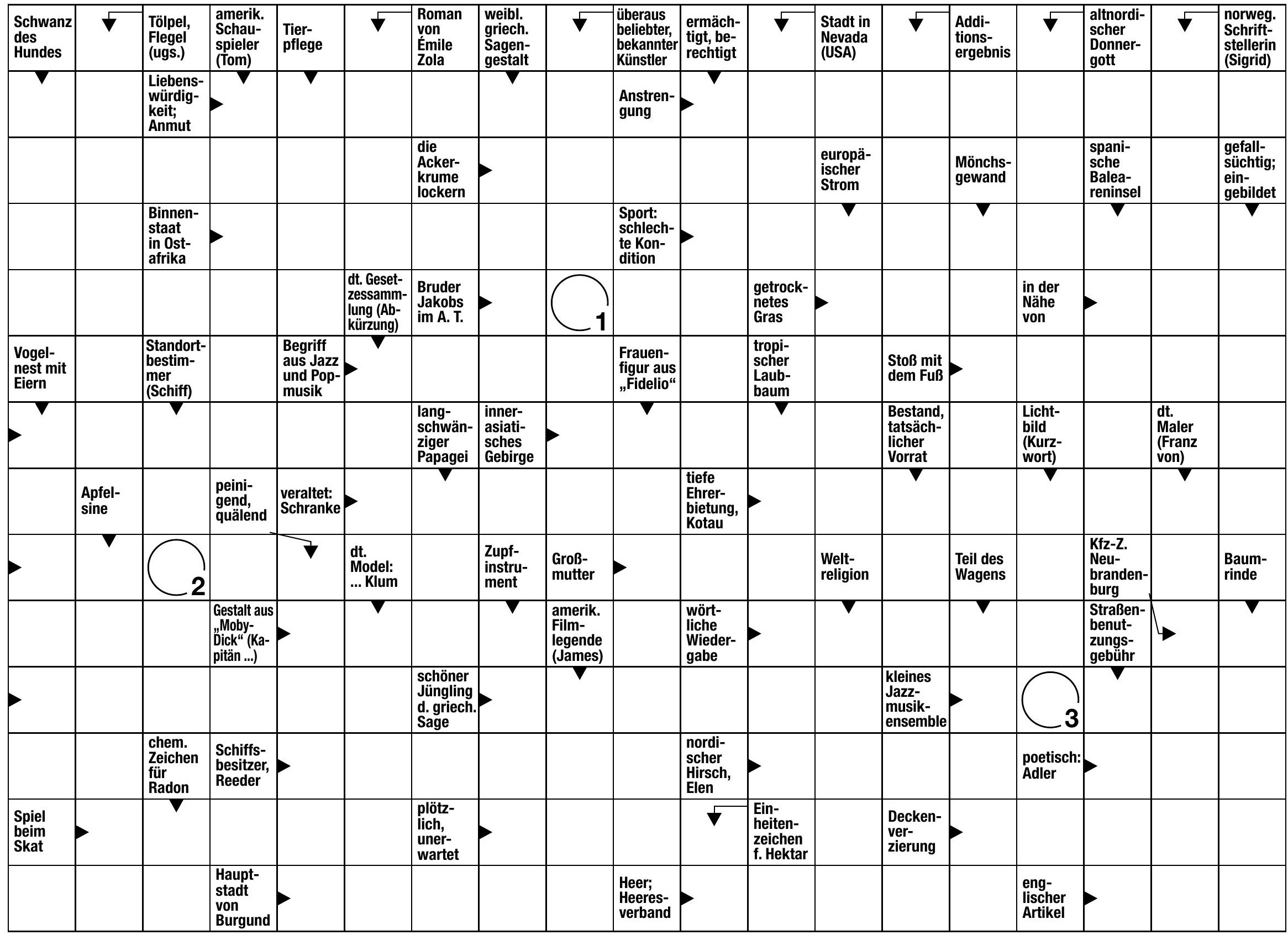 Schwanz des Hundes

Tölpel, Flegel (ugs.)

amerik. Schauspieler (Tom)

Tierpflege

Roman von Émile Zola

weibl. griech. Sagengestalt

überaus beliebter, bekannter Künstler

ermächtigt, berechtigt

Stadt in Nevada (USA)

Additionsergebnis

altnordischer Donnergott

norweg. Schriftstellerin (Sigrid)

Liebenswürdigkeit; Anmut

Anstrengung

die Ackerkrume lockern

europäischer Strom

Mönchsgewand

spanische Baleareninsel

gefallsüchtig; eingebildet

Binnenstaat in Ostafrika

Sport: schlechte Kondition

dt. Gesetzessammlung (Abkürzung)

Bruder Jakobs im A. T.

1

getrocknetes Gras

in der Nähe von

Vogelnest mit Eiern

Standortbestimmer (Schiff)

Begriff aus Jazz und Popmusik

Frauenfigur aus „Fidelio“

tropischer Laubbaum

Stoß mit dem Fuß

langschwänziger Papagei

innerasiatisches Gebirge

Bestand, tatsächlicher Vorrat

Lichtbild (Kurzwort)

dt. Maler (Franz von)

Apfelsine

peinigend, quälend

veraltet: Schranke

tiefe Ehrerbietung, Kotau

2

dt. Model: ... Klum

Zupfinstrument

Großmutter

Weltreligion

Teil des Wagens

Kfz-Z. Neubrandenburg

Baumrinde

Gestalt aus „Moby-Dick“ (Kapitän ...)

amerik. Filmlegende (James)

wörtliche Wiedergabe

Straßenbenutzungsgebühr

schöner Jüngling d. griech. Sage

kleines Jazzmusikensemble

3

chem. Zeichen für Radon

Schiffsbesitzer, Reeder

nordischer Hirsch, Elen

poetisch: Adler

Spiel beim Skat

plötzlich, unerwartet

Einheitenzeichen f. Hektar

Deckenverzierung

Hauptstadt von Burgund

Heer; Heeresverband

englischer Artikel